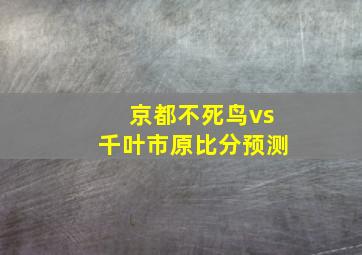 京都不死鸟vs
千叶市原比分预测